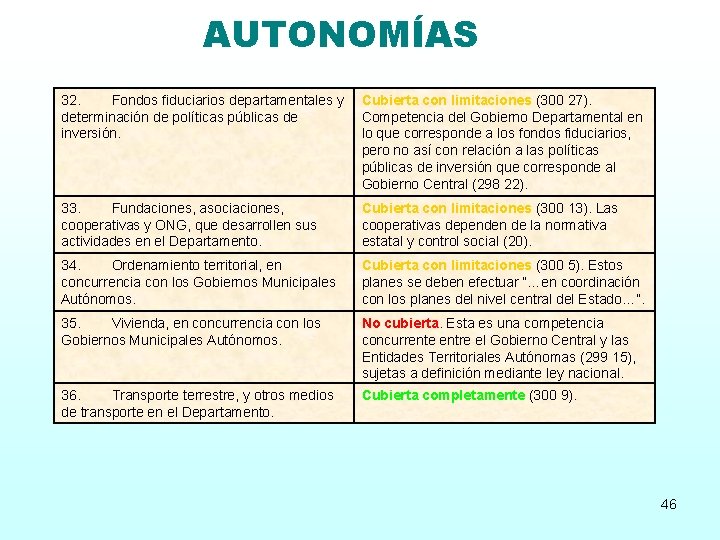 AUTONOMÍAS

| | |
|---|---|
| 32. Fondos fiduciarios departamentales y determinación de políticas públicas de inversión. | Cubierta con limitaciones (300 27). Competencia del Gobierno Departamental en lo que corresponde a los fondos fiduciarios, pero no así con relación a las políticas públicas de inversión que corresponde al Gobierno Central (298 22). |
| 33. Fundaciones, asociaciones, cooperativas y ONG, que desarrollen sus actividades en el Departamento. | Cubierta con limitaciones (300 13). Las cooperativas dependen de la normativa estatal y control social (20). |
| 34. Ordenamiento territorial, en concurrencia con los Gobiernos Municipales Autónomos. | Cubierta con limitaciones (300 5). Estos planes se deben efectuar "...en coordinación con los planes del nivel central del Estado...". |
| 35. Vivienda, en concurrencia con los Gobiernos Municipales Autónomos. | No cubierta. Esta es una competencia concurrente entre el Gobierno Central y las Entidades Territoriales Autónomas (299 15), sujetas a definición mediante ley nacional. |
| 36. Transporte terrestre, y otros medios de transporte en el Departamento. | Cubierta completamente (300 9). |

46